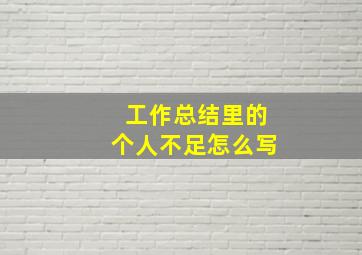 工作总结里的
个人不足怎么写